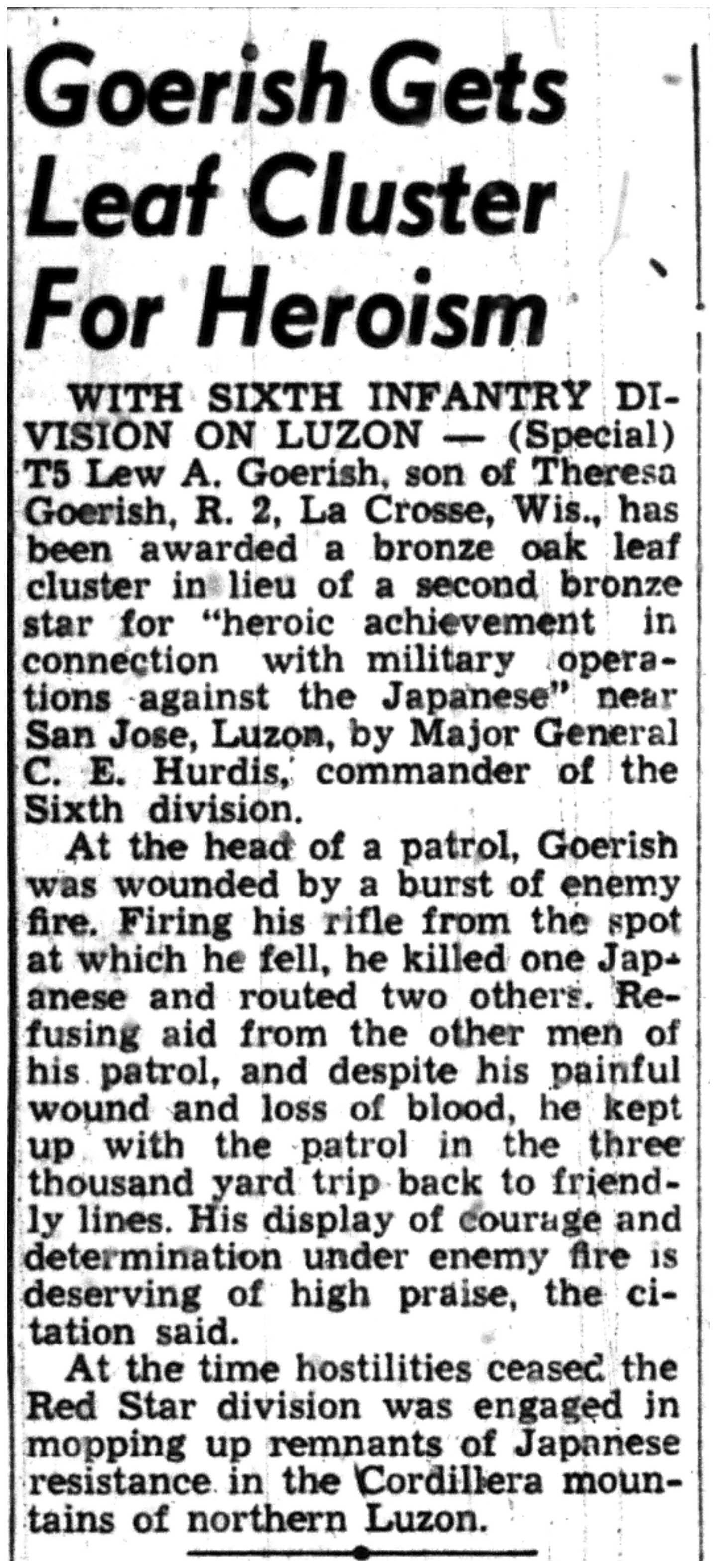 Goerish Gets Leaf Cluster For Heroism

WITH SIXTH INFANTRY DIVISION ON LUZON — (Special) T5 Lew A. Goerish, son of Theresa Goerish, R. 2, La Crosse, Wis., has been awarded a bronze oak leaf cluster in lieu of a second bronze star for "heroic achievement in connection with military operations against the Japanese" near San Jose, Luzon, by Major General C. E. Hurdis, commander of the Sixth division.

At the head of a patrol, Goerish was wounded by a burst of enemy fire. Firing his rifle from the spot at which he fell, he killed one Japanese and routed two others. Refusing aid from the other men of his patrol, and despite his painful wound and loss of blood, he kept up with the patrol in the three thousand yard trip back to friendly lines. His display of courage and determination under enemy fire is deserving of high praise, the citation said.

At the time hostilities ceased the Red Star division was engaged in mopping up remnants of Japanese resistance in the Cordillera mountains of northern Luzon.